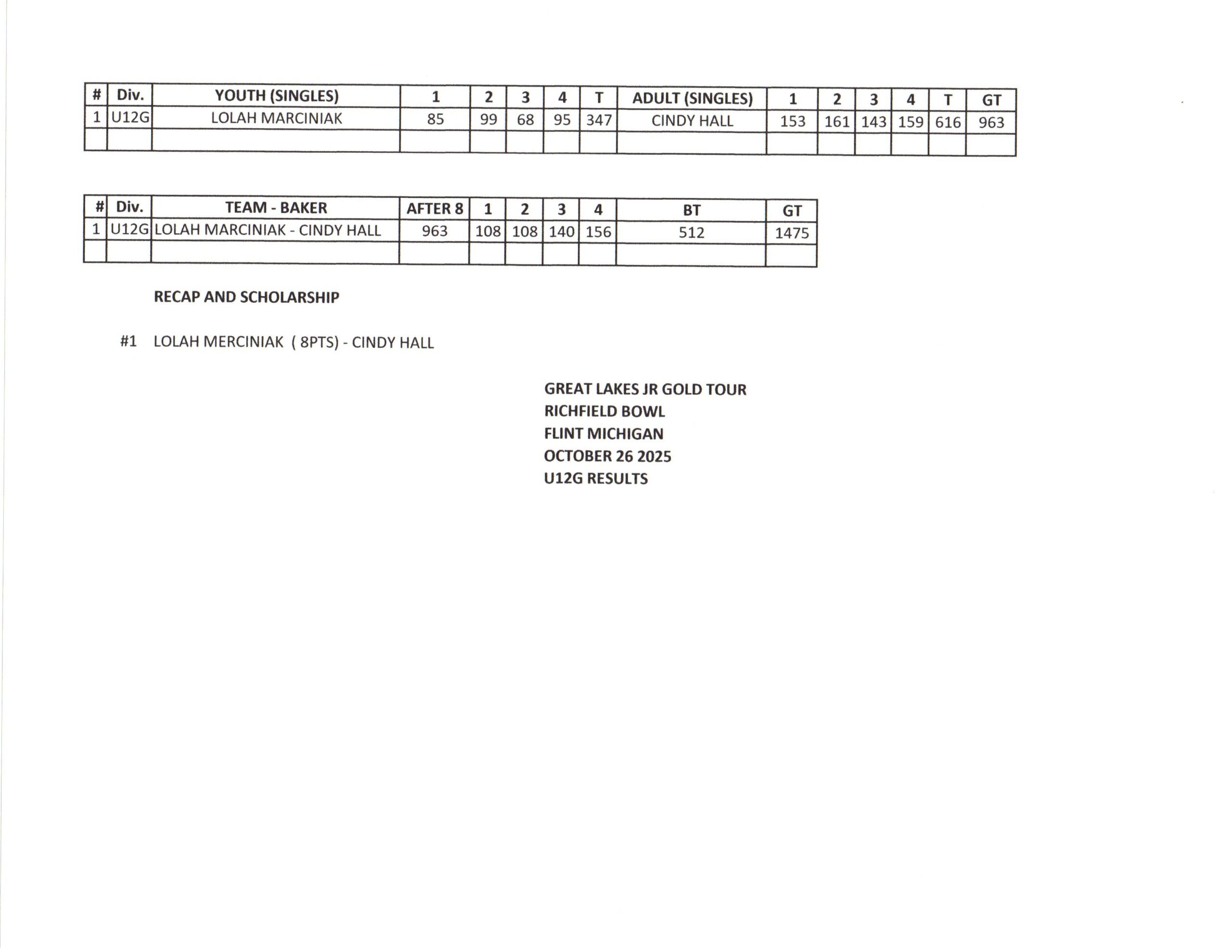 | # | Div. | YOUTH (SINGLES) | 1 | 2 | 3 | 4 | T | ADULT (SINGLES) | 1 | 2 | 3 | 4 | T | GT |
|---|---|---|---|---|---|---|---|---|---|---|---|---|---|---|
| 1 | U12G | LOLAH MARCINIAK | 85 | 99 | 68 | 95 | 347 | CINDY HALL | 153 | 161 | 143 | 159 | 616 | 963 |
| | | | | | | | | | | | | | | |

| # | Div. | TEAM - BAKER | AFTER 8 | 1 | 2 | 3 | 4 | BT | GT |
|---|---|---|---|---|---|---|---|---|---|
| 1 | U12G | LOLAH MARCINIAK - CINDY HALL | 963 | 108 | 108 | 140 | 156 | 512 | 1475 |
| | | | | | | | | | |

RECAP AND SCHOLARSHIP

#1 LOLAH MERCINIAK ( 8PTS) - CINDY HALL

GREAT LAKES JR GOLD TOUR
RICHFIELD BOWL
FLINT MICHIGAN
OCTOBER 26 2025
U12G RESULTS